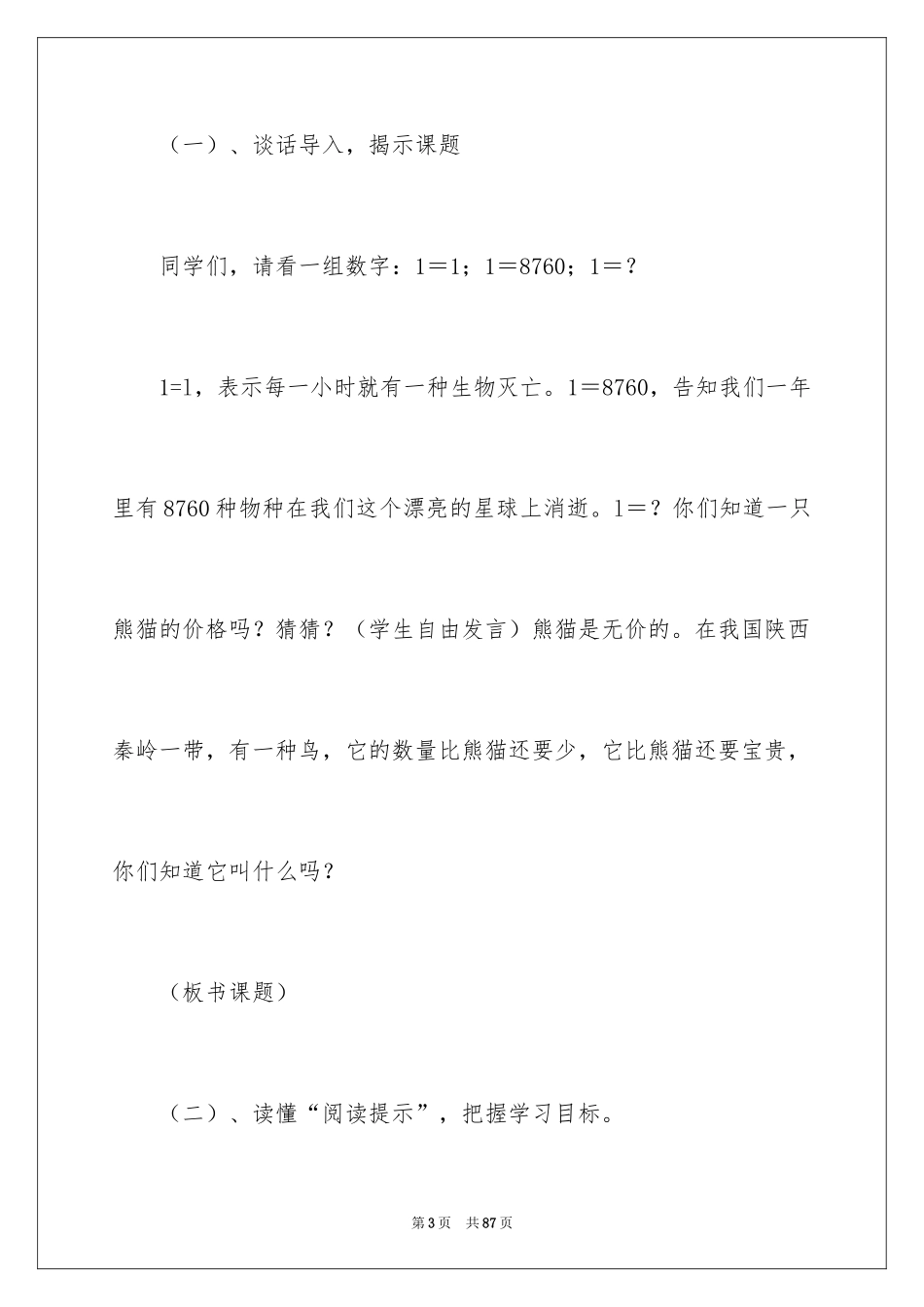 （一）、谈话导入，揭示课题

同学们，请看一组数字：1＝1；1＝8760；1＝？

1=1，表示每一小时就有一种生物灭亡。1＝8760，告知我们一年里有8760种物种在我们这个漂亮的星球上消逝。1＝？你们知道一只熊猫的价格吗？猜猜？（学生自由发言）熊猫是无价的。在我国陕西秦岭一带，有一种鸟，它的数量比熊猫还要少，它比熊猫还要宝贵，你们知道它叫什么吗？

（板书课题）

（二）、读懂“阅读提示”，把握学习目标。

第3页 共87页